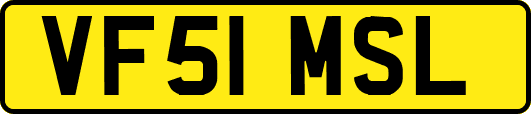 VF51 MSL